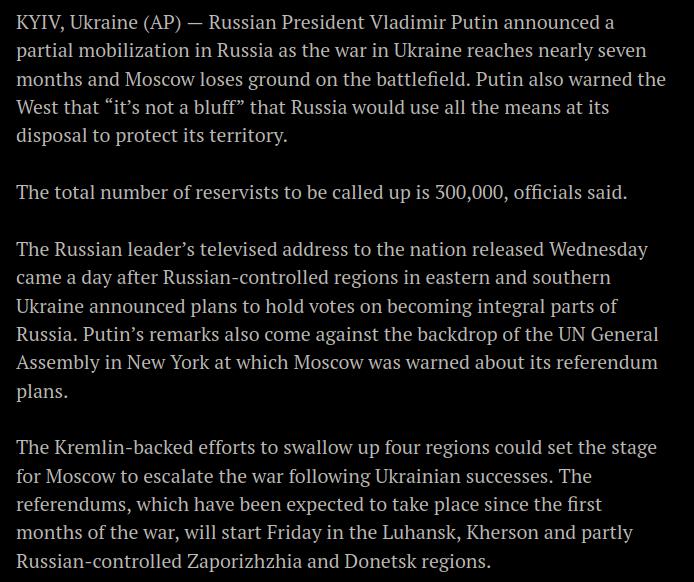 KYIV, Ukraine (AP) — Russian President Vladimir Putin announced a partial mobilization in Russia as the war in Ukraine reaches nearly seven months and Moscow loses ground on the battlefield. Putin also warned the West that “it’s not a bluff” that Russia would use all the means at its disposal to protect its territory.

The total number of reservists to be called up is 300,000, officials said.

The Russian leader’s televised address to the nation released Wednesday came a day after Russian-controlled regions in eastern and southern Ukraine announced plans to hold votes on becoming integral parts of Russia. Putin’s remarks also come against the backdrop of the UN General Assembly in New York at which Moscow was warned about its referendum plans.

The Kremlin-backed efforts to swallow up four regions could set the stage for Moscow to escalate the war following Ukrainian successes. The referendums, which have been expected to take place since the first months of the war, will start Friday in the Luhansk, Kherson and partly Russian-controlled Zaporizhzhia and Donetsk regions.